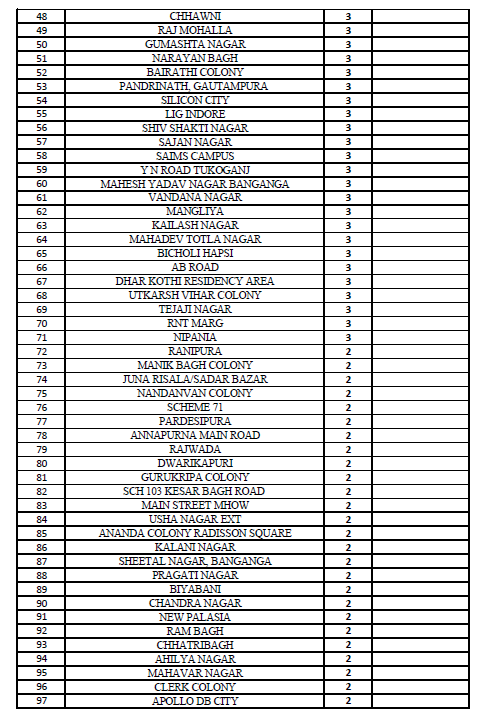 | | | | |
|---|---|---|---|
| 48 | CHHAWNI | 3 | |
| 49 | RAJ MOHALLA | 3 | |
| 50 | GUMASHTA NAGAR | 3 | |
| 51 | NARAYAN BAGH | 3 | |
| 52 | BAIRATHI COLONY | 3 | |
| 53 | PANDRINATH, GAUTAMPURA | 3 | |
| 54 | SILICON CITY | 3 | |
| 55 | LIG INDORE | 3 | |
| 56 | SHIV SHAKTI NAGAR | 3 | |
| 57 | SAJAN NAGAR | 3 | |
| 58 | SAIMS CAMPUS | 3 | |
| 59 | Y N ROAD TUKOGANJ | 3 | |
| 60 | MAHESH YADAV NAGAR BANGANGA | 3 | |
| 61 | VANDANA NAGAR | 3 | |
| 62 | MANGLIYA | 3 | |
| 63 | KAILASH NAGAR | 3 | |
| 64 | MAHADEV TOTLA NAGAR | 3 | |
| 65 | BICHOLI HAPSI | 3 | |
| 66 | AB ROAD | 3 | |
| 67 | DHAR KOTHI RESIDENCY AREA | 3 | |
| 68 | UTKARSH VIHAR COLONY | 3 | |
| 69 | TEJAJI NAGAR | 3 | |
| 70 | RNT MARG | 3 | |
| 71 | NIPANIA | 3 | |
| 72 | RANIPURA | 2 | |
| 73 | MANIK BAGH COLONY | 2 | |
| 74 | JUNA RISALA/SADAR BAZAR | 2 | |
| 75 | NANDANVAN COLONY | 2 | |
| 76 | SCHEME 71 | 2 | |
| 77 | PARDESIPURA | 2 | |
| 78 | ANNAPURNA MAIN ROAD | 2 | |
| 79 | RAJWADA | 2 | |
| 80 | DWARIKAPURI | 2 | |
| 81 | GURUKRIPA COLONY | 2 | |
| 82 | SCH 103 KESAR BAGH ROAD | 2 | |
| 83 | MAIN STREET MHOW | 2 | |
| 84 | USHA NAGAR EXT | 2 | |
| 85 | ANANDA COLONY RADISSON SQUARE | 2 | |
| 86 | KALANI NAGAR | 2 | |
| 87 | SHEETAL NAGAR, BANGANGA | 2 | |
| 88 | PRAGATI NAGAR | 2 | |
| 89 | BIYABANI | 2 | |
| 90 | CHANDRA NAGAR | 2 | |
| 91 | NEW PALASIA | 2 | |
| 92 | RAM BAGH | 2 | |
| 93 | CHHATRIBAGH | 2 | |
| 94 | AHILYA NAGAR | 2 | |
| 95 | MAHAVAR NAGAR | 2 | |
| 96 | CLERK COLONY | 2 | |
| 97 | APOLLO DB CITY | 2 | |